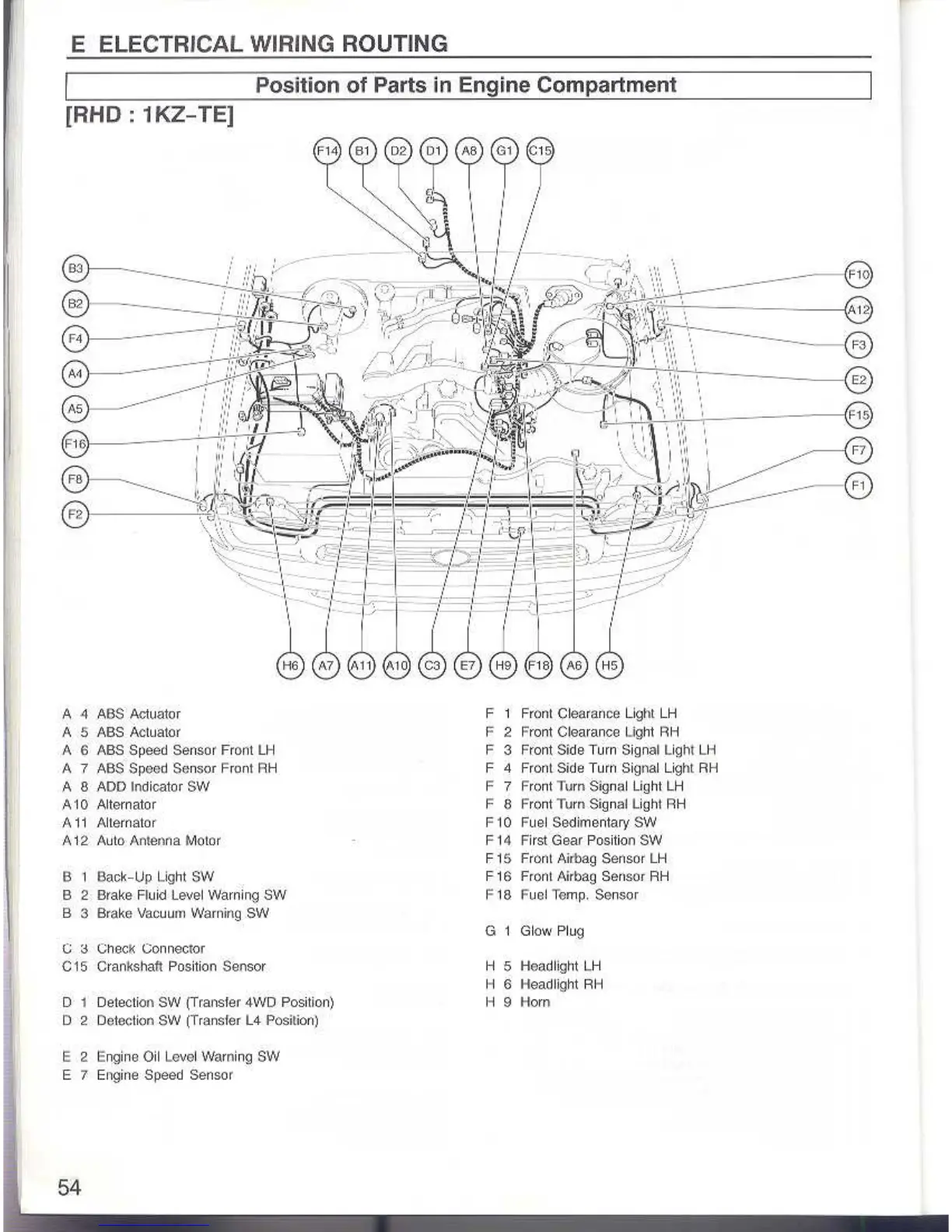 E ELECTRICAL WIRING ROUTING

Position of Parts in Engine Compartment

[RHD : 1KZ-TE]

F14 B1 D2 D1 A8 G1 C15

B3
B2
F4
A4
A5
F16
F8
F2

F10
A12
F3
E2
F15
F7
F1

H6 A7 A11 A10 C3 E7 H9 F18 A6 H5

A 4 ABS Actuator
A 5 ABS Actuator
A 6 ABS Speed Sensor Front LH
A 7 ABS Speed Sensor Front RH
A 8 ADD Indicator SW
A10 Alternator
A11 Alternator
A12 Auto Antenna Motor

B 1 Back-Up Light SW
B 2 Brake Fluid Level Warning SW
B 3 Brake Vacuum Warning SW

C 3 Check Connector
C15 Crankshaft Position Sensor

D 1 Detection SW (Transfer 4WD Position)
D 2 Detection SW (Transfer L4 Position)

E 2 Engine Oil Level Warning SW
E 7 Engine Speed Sensor

F 1 Front Clearance Light LH
F 2 Front Clearance Light RH
F 3 Front Side Turn Signal Light LH
F 4 Front Side Turn Signal Light RH
F 7 Front Turn Signal Light LH
F 8 Front Turn Signal Light RH
F10 Fuel Sedimentary SW
F14 First Gear Position SW
F15 Front Airbag Sensor LH
F16 Front Airbag Sensor RH
F18 Fuel Temp. Sensor

G 1 Glow Plug

H 5 Headlight LH
H 6 Headlight RH
H 9 Horn

54